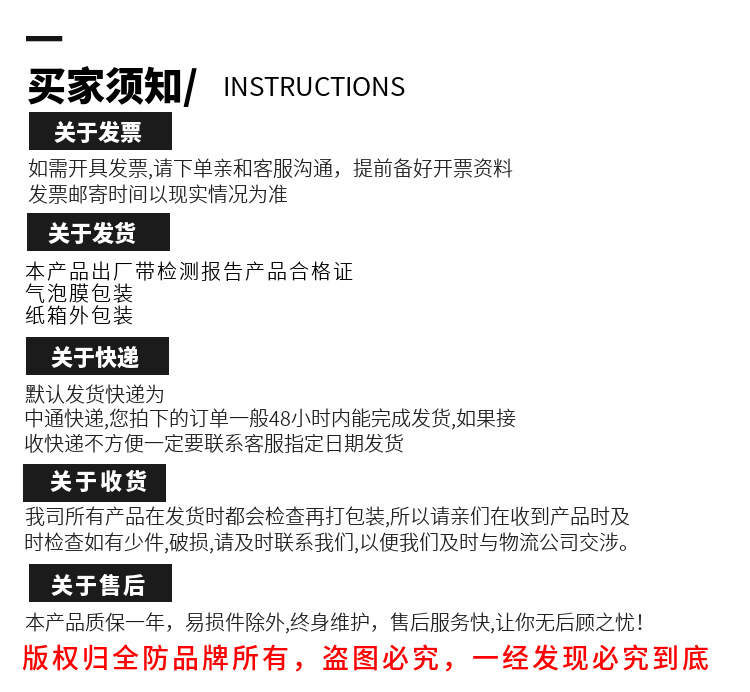 买家须知/ INSTRUCTIONS

关于发票

如需开具发票,请下单亲和客服沟通，提前备好开票资料
发票邮寄时间以现实情况为准

关于发货

本产品出厂带检测报告产品合格证
气泡膜包装
纸箱外包装

关于快递

默认发货快递为
中通快递,您拍下的订单一般48小时内能完成发货,如果接
收快递不方便一定要联系客服指定日期发货

关于收货

我司所有产品在发货时都会检查再打包装,所以请亲们在收到产品时及时检查如有少件,破损,请及时联系我们,以便我们及时与物流公司交涉。

关于售后

本产品质保一年，易损件除外,终身维护，售后服务快,让你无后顾之忧!

版权归全防品牌所有，盗图必究，一经发现必究到底